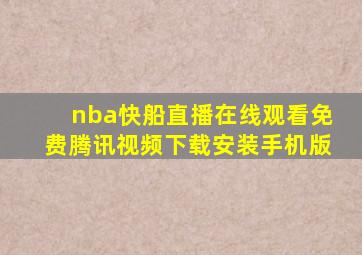 nba快船直播在线观看免费腾讯视频下载安装手机版